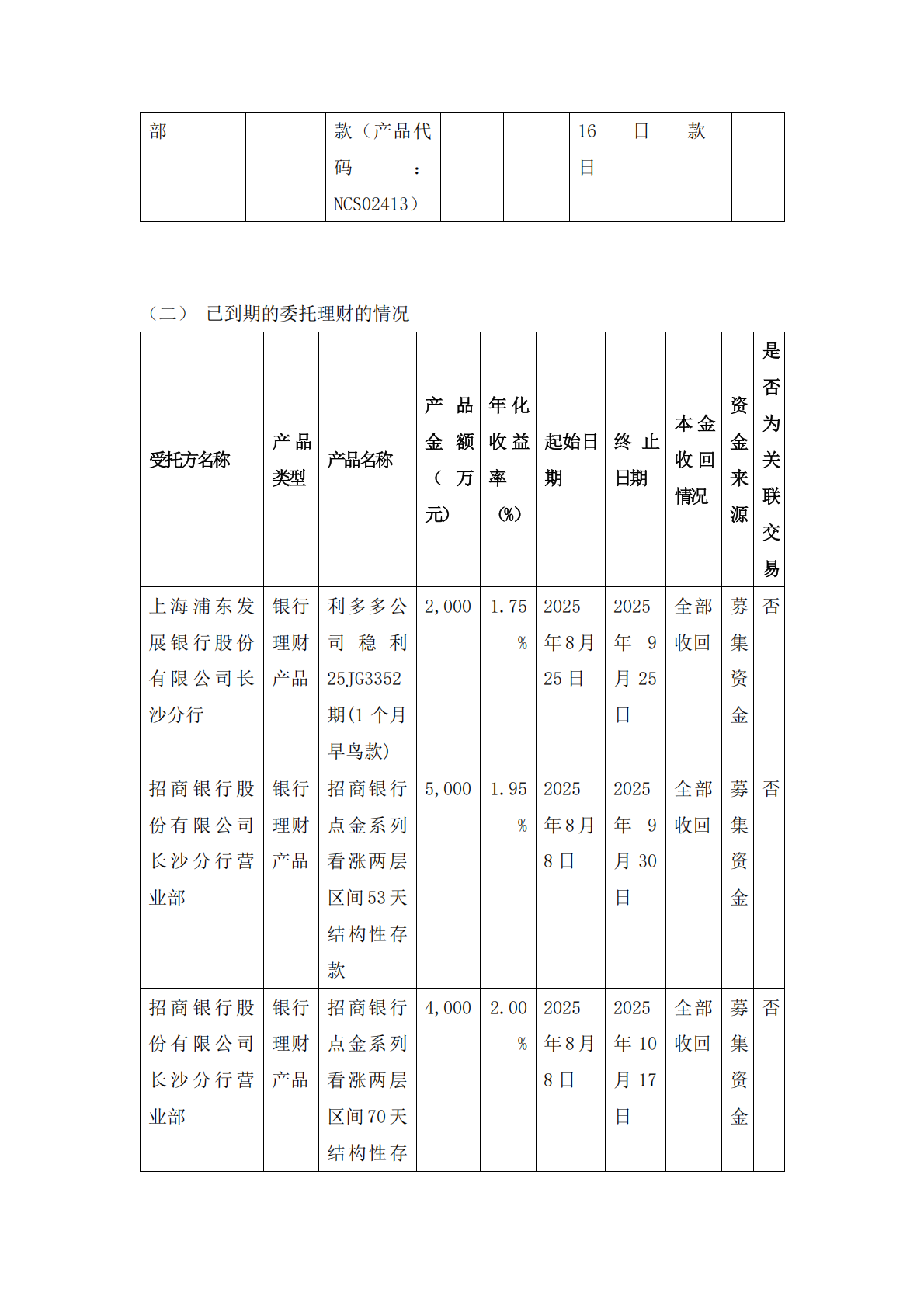 | 部 | | 款（产品代码：NCS02413） | | | 16日 | 日 | 款 | | |
|---|---|---|---|---|---|---|---|---|---|

（二） 已到期的委托理财的情况

| 受托方名称 | 产品类型 | 产品名称 | 产品金额（万元） | 年化收益率（%） | 起始日期 | 终止日期 | 本金收回情况 | 资金来源 | 是否为关联交易 |
|---|---|---|---|---|---|---|---|---|---|
| 上海浦东发展银行股份有限公司长沙分行 | 银行理财产品 | 利多多公司稳利25JG3352期(1个月早鸟款) | 2,000 | 1.75% | 2025年8月25日 | 2025年9月25日 | 全部收回 | 募集资金 | 否 |
| 招商银行股份有限公司长沙分行营业部 | 银行理财产品 | 招商银行点金系列看涨两层区间53天结构性存款 | 5,000 | 1.95% | 2025年8月8日 | 2025年9月30日 | 全部收回 | 募集资金 | 否 |
| 招商银行股份有限公司长沙分行营业部 | 银行理财产品 | 招商银行点金系列看涨两层区间70天结构性存 | 4,000 | 2.00% | 2025年8月8日 | 2025年10月17日 | 全部收回 | 募集资金 | 否 |